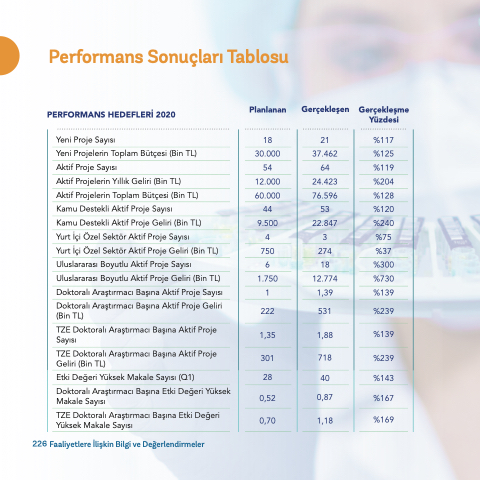 Performans Sonuçları Tablosu

| PERFORMANS HEDEFLERİ 2020 | Planlanan | Gerçekleşen | Gerçekleşme Yüzdesi |
|---|---|---|---|
| Yeni Proje Sayısı | 18 | 21 | %117 |
| Yeni Projelerin Toplam Bütçesi (Bin TL) | 30.000 | 37.462 | %125 |
| Aktif Proje Sayısı | 54 | 64 | %119 |
| Aktif Projelerin Yıllık Geliri (Bin TL) | 12.000 | 24.423 | %204 |
| Aktif Projelerin Toplam Bütçesi (Bin TL) | 60.000 | 76.596 | %128 |
| Kamu Destekli Aktif Proje Sayısı | 44 | 53 | %120 |
| Kamu Destekli Aktif Proje Geliri (Bin TL) | 9.500 | 22.847 | %240 |
| Yurt İçi Özel Sektör Aktif Proje Sayısı | 4 | 3 | %75 |
| Yurt İçi Özel Sektör Aktif Proje Geliri (Bin TL) | 750 | 274 | %37 |
| Uluslararası Boyutlu Aktif Proje Sayısı | 6 | 18 | %300 |
| Uluslararası Boyutlu Aktif Proje Geliri (Bin TL) | 1.750 | 12.774 | %730 |
| Doktoralı Araştırmacı Başına Aktif Proje Sayısı | 1 | 1,39 | %139 |
| Doktoralı Araştırmacı Başına Aktif Proje Geliri (Bin TL) | 222 | 531 | %239 |
| TZE Doktoralı Araştırmacı Başına Aktif Proje Sayısı | 1,35 | 1,88 | %139 |
| TZE Doktoralı Araştırmacı Başına Aktif Proje Geliri (Bin TL) | 301 | 718 | %239 |
| Etki Değeri Yüksek Makale Sayısı (Q1) | 28 | 40 | %143 |
| Doktoralı Araştırmacı Başına Etki Değeri Yüksek Makale Sayısı | 0,52 | 0,87 | %167 |
| TZE Doktoralı Araştırmacı Başına Etki Değeri Yüksek Makale Sayısı | 0,70 | 1,18 | %169 |

226 Faaliyetlere İlişkin Bilgi ve Değerlendirmeler